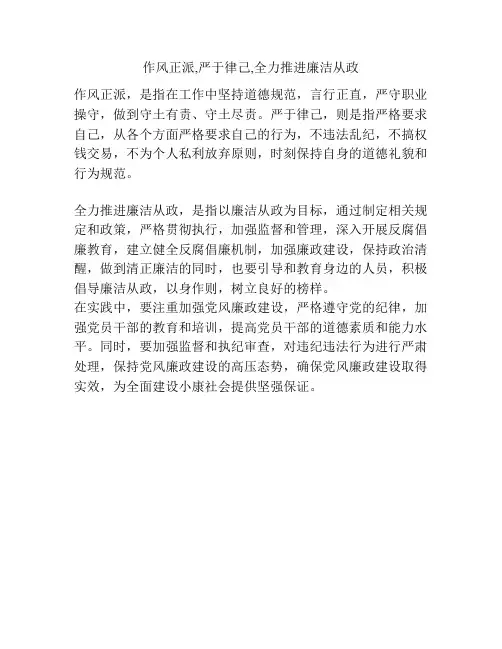 作风正派,严于律己,全力推进廉洁从政

作风正派，是指在工作中坚持道德规范，言行正直，严守职业操守，做到守土有责、守土尽责。严于律己，则是指严格要求自己，从各个方面严格要求自己的行为，不违法乱纪，不搞权钱交易，不为个人私利放弃原则，时刻保持自身的道德礼貌和行为规范。

全力推进廉洁从政，是指以廉洁从政为目标，通过制定相关规定和政策，严格贯彻执行，加强监督和管理，深入开展反腐倡廉教育，建立健全反腐倡廉机制，加强廉政建设，保持政治清醒，做到清正廉洁的同时，也要引导和教育身边的人员，积极倡导廉洁从政，以身作则，树立良好的榜样。
在实践中，要注重加强党风廉政建设，严格遵守党的纪律，加强党员干部的教育和培训，提高党员干部的道德素质和能力水平。同时，要加强监督和执纪审查，对违纪违法行为进行严肃处理，保持党风廉政建设的高压态势，确保党风廉政建设取得实效，为全面建设小康社会提供坚强保证。